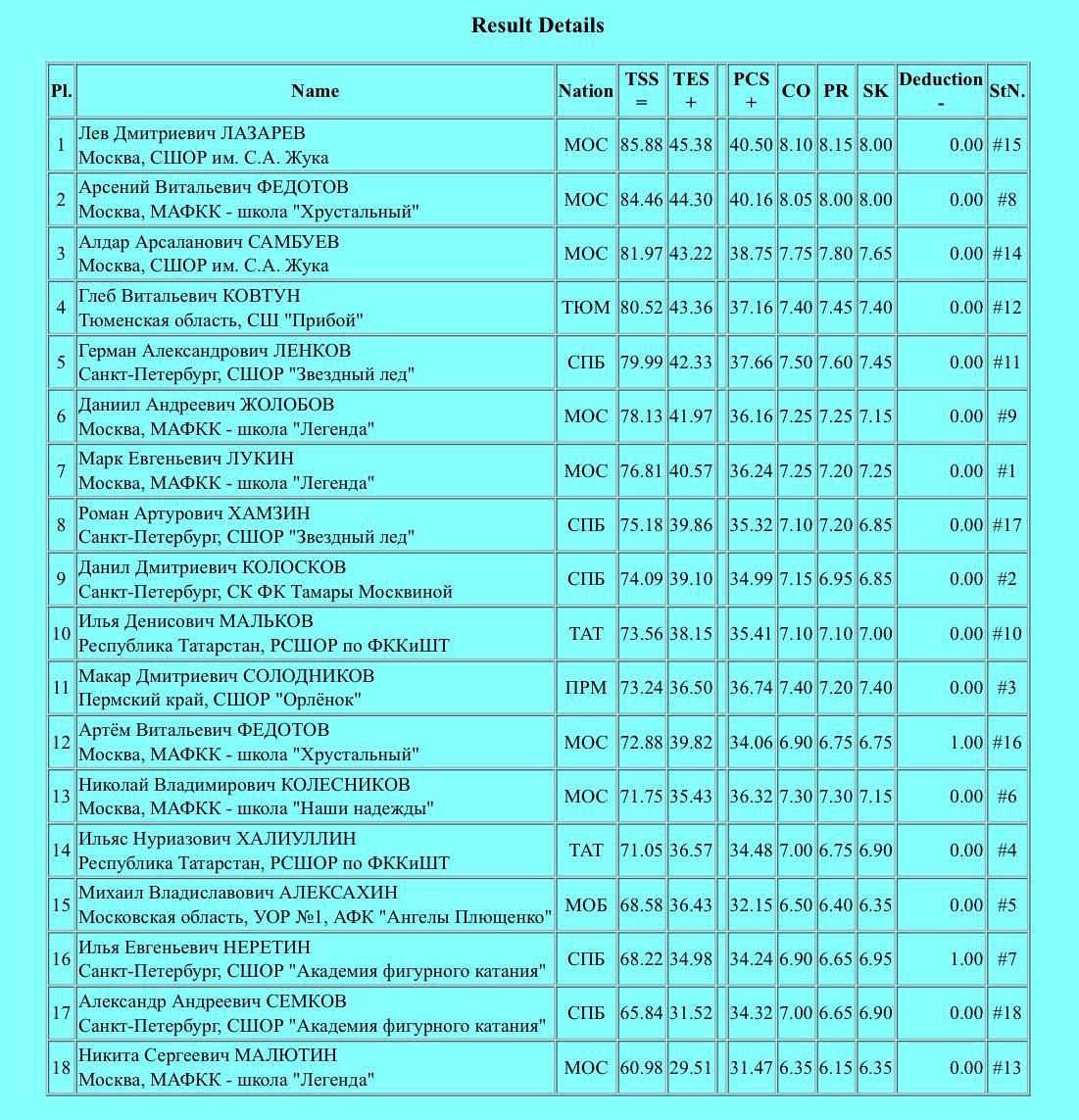 Result Details

| Pl. | Name | Nation | TSS = | TES + | | PCS + | CO | PR | SK | Deduction - | StN. |
|---|---|---|---|---|---|---|---|---|---|---|---|
| 1 | Лев Дмитриевич ЛАЗАРЕВ Москва, СШОР им. С.А. Жука | МОС | 85.88 | 45.38 | | 40.50 | 8.10 | 8.15 | 8.00 | 0.00 | #15 |
| 2 | Арсений Витальевич ФЕДОТОВ Москва, МАФКК - школа "Хрустальный" | МОС | 84.46 | 44.30 | | 40.16 | 8.05 | 8.00 | 8.00 | 0.00 | #8 |
| 3 | Алдар Арсаланович САМБУЕВ Москва, СШОР им. С.А. Жука | МОС | 81.97 | 43.22 | | 38.75 | 7.75 | 7.80 | 7.65 | 0.00 | #14 |
| 4 | Глеб Витальевич КОВТУН Тюменская область, СШ "Прибой" | ТЮМ | 80.52 | 43.36 | | 37.16 | 7.40 | 7.45 | 7.40 | 0.00 | #12 |
| 5 | Герман Александрович ЛЕНКОВ Санкт-Петербург, СШОР "Звездный лед" | СПБ | 79.99 | 42.33 | | 37.66 | 7.50 | 7.60 | 7.45 | 0.00 | #11 |
| 6 | Даниил Андреевич ЖОЛОБОВ Москва, МАФКК - школа "Легенда" | МОС | 78.13 | 41.97 | | 36.16 | 7.25 | 7.25 | 7.15 | 0.00 | #9 |
| 7 | Марк Евгеньевич ЛУКИН Москва, МАФКК - школа "Легенда" | МОС | 76.81 | 40.57 | | 36.24 | 7.25 | 7.20 | 7.25 | 0.00 | #1 |
| 8 | Роман Артурович ХАМЗИН Санкт-Петербург, СШОР "Звездный лед" | СПБ | 75.18 | 39.86 | | 35.32 | 7.10 | 7.20 | 6.85 | 0.00 | #17 |
| 9 | Данил Дмитриевич КОЛОСКОВ Санкт-Петербург, СК ФК Тамары Москвиной | СПБ | 74.09 | 39.10 | | 34.99 | 7.15 | 6.95 | 6.85 | 0.00 | #2 |
| 10 | Илья Денисович МАЛЬКОВ Республика Татарстан, РСШОР по ФККиШТ | ТАТ | 73.56 | 38.15 | | 35.41 | 7.10 | 7.10 | 7.00 | 0.00 | #10 |
| 11 | Макар Дмитриевич СОЛОДНИКОВ Пермский край, СШОР "Орлёнок" | ПРМ | 73.24 | 36.50 | | 36.74 | 7.40 | 7.20 | 7.40 | 0.00 | #3 |
| 12 | Артём Витальевич ФЕДОТОВ Москва, МАФКК - школа "Хрустальный" | МОС | 72.88 | 39.82 | | 34.06 | 6.90 | 6.75 | 6.75 | 1.00 | #16 |
| 13 | Николай Владимирович КОЛЕСНИКОВ Москва, МАФКК - школа "Наши надежды" | МОС | 71.75 | 35.43 | | 36.32 | 7.30 | 7.30 | 7.15 | 0.00 | #6 |
| 14 | Ильяс Нуриазович ХАЛИУЛЛИН Республика Татарстан, РСШОР по ФККиШТ | ТАТ | 71.05 | 36.57 | | 34.48 | 7.00 | 6.75 | 6.90 | 0.00 | #4 |
| 15 | Михаил Владиславович АЛЕКСАХИН Московская область, УОР №1, АФК "Ангелы Плющенко" | МОБ | 68.58 | 36.43 | | 32.15 | 6.50 | 6.40 | 6.35 | 0.00 | #5 |
| 16 | Илья Евгеньевич НЕРЕТИН Санкт-Петербург, СШОР "Академия фигурного катания" | СПБ | 68.22 | 34.98 | | 34.24 | 6.90 | 6.65 | 6.95 | 1.00 | #7 |
| 17 | Александр Андреевич СЕМКОВ Санкт-Петербург, СШОР "Академия фигурного катания" | СПБ | 65.84 | 31.52 | | 34.32 | 7.00 | 6.65 | 6.90 | 0.00 | #18 |
| 18 | Никита Сергеевич МАЛЮТИН Москва, МАФКК - школа "Легенда" | МОС | 60.98 | 29.51 | | 31.47 | 6.35 | 6.15 | 6.35 | 0.00 | #13 |